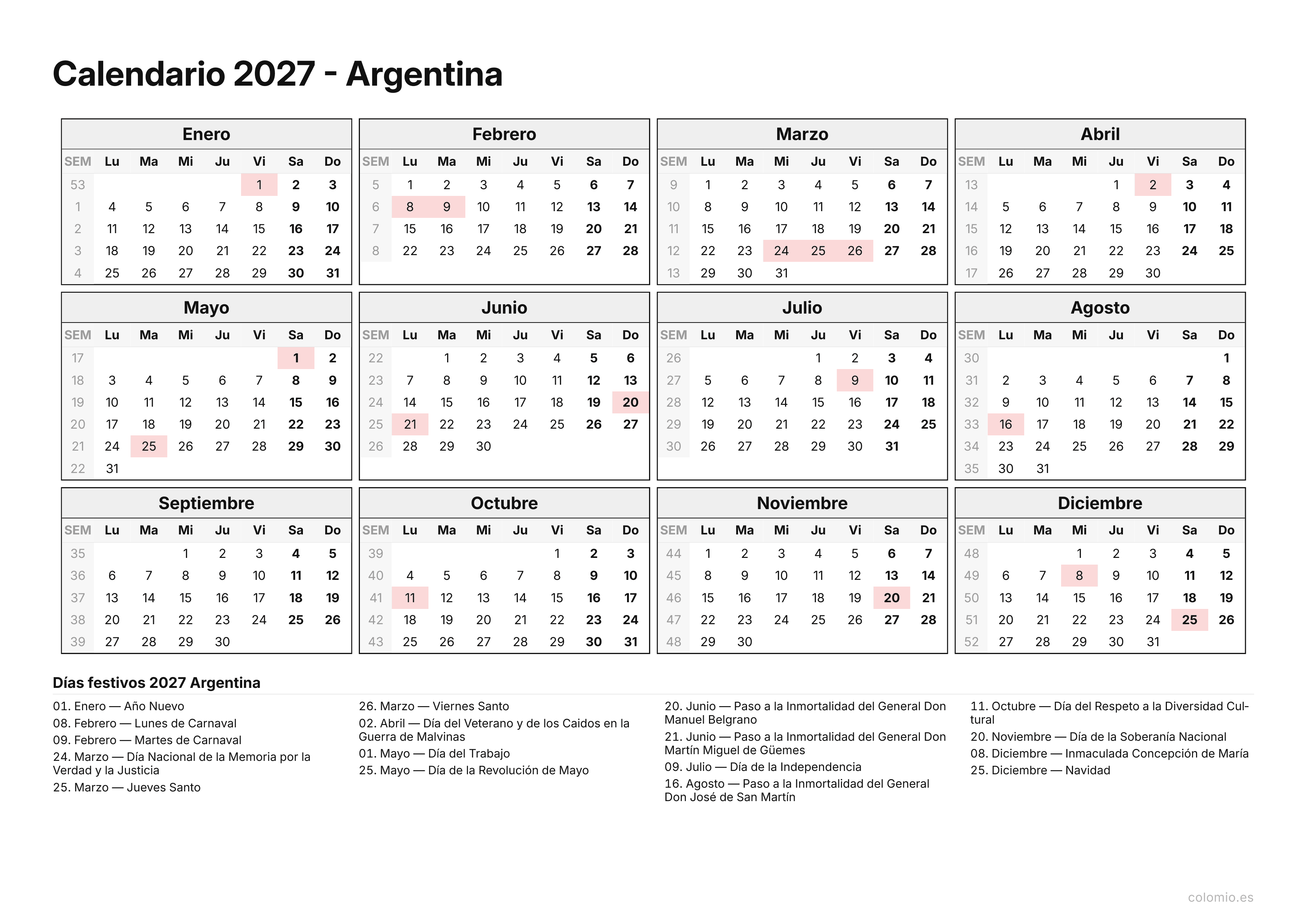 Calendario 2027 - Argentina

Enero

| SEM | Lu | Ma | Mi | Ju | Vi | Sa | Do |
|---|---|---|---|---|---|---|---|
| 53 | | | | | 1 | 2 | 3 |
| 1 | 4 | 5 | 6 | 7 | 8 | 9 | 10 |
| 2 | 11 | 12 | 13 | 14 | 15 | 16 | 17 |
| 3 | 18 | 19 | 20 | 21 | 22 | 23 | 24 |
| 4 | 25 | 26 | 27 | 28 | 29 | 30 | 31 |

Febrero

| SEM | Lu | Ma | Mi | Ju | Vi | Sa | Do |
|---|---|---|---|---|---|---|---|
| 5 | 1 | 2 | 3 | 4 | 5 | 6 | 7 |
| 6 | 8 | 9 | 10 | 11 | 12 | 13 | 14 |
| 7 | 15 | 16 | 17 | 18 | 19 | 20 | 21 |
| 8 | 22 | 23 | 24 | 25 | 26 | 27 | 28 |

Marzo

| SEM | Lu | Ma | Mi | Ju | Vi | Sa | Do |
|---|---|---|---|---|---|---|---|
| 9 | 1 | 2 | 3 | 4 | 5 | 6 | 7 |
| 10 | 8 | 9 | 10 | 11 | 12 | 13 | 14 |
| 11 | 15 | 16 | 17 | 18 | 19 | 20 | 21 |
| 12 | 22 | 23 | 24 | 25 | 26 | 27 | 28 |
| 13 | 29 | 30 | 31 | | | | |

Abril

| SEM | Lu | Ma | Mi | Ju | Vi | Sa | Do |
|---|---|---|---|---|---|---|---|
| 13 | | | | 1 | 2 | 3 | 4 |
| 14 | 5 | 6 | 7 | 8 | 9 | 10 | 11 |
| 15 | 12 | 13 | 14 | 15 | 16 | 17 | 18 |
| 16 | 19 | 20 | 21 | 22 | 23 | 24 | 25 |
| 17 | 26 | 27 | 28 | 29 | 30 | | |

Mayo

| SEM | Lu | Ma | Mi | Ju | Vi | Sa | Do |
|---|---|---|---|---|---|---|---|
| 17 | | | | | | 1 | 2 |
| 18 | 3 | 4 | 5 | 6 | 7 | 8 | 9 |
| 19 | 10 | 11 | 12 | 13 | 14 | 15 | 16 |
| 20 | 17 | 18 | 19 | 20 | 21 | 22 | 23 |
| 21 | 24 | 25 | 26 | 27 | 28 | 29 | 30 |
| 22 | 31 | | | | | | |

Junio

| SEM | Lu | Ma | Mi | Ju | Vi | Sa | Do |
|---|---|---|---|---|---|---|---|
| 22 | | 1 | 2 | 3 | 4 | 5 | 6 |
| 23 | 7 | 8 | 9 | 10 | 11 | 12 | 13 |
| 24 | 14 | 15 | 16 | 17 | 18 | 19 | 20 |
| 25 | 21 | 22 | 23 | 24 | 25 | 26 | 27 |
| 26 | 28 | 29 | 30 | | | | |

Julio

| SEM | Lu | Ma | Mi | Ju | Vi | Sa | Do |
|---|---|---|---|---|---|---|---|
| 26 | | | | 1 | 2 | 3 | 4 |
| 27 | 5 | 6 | 7 | 8 | 9 | 10 | 11 |
| 28 | 12 | 13 | 14 | 15 | 16 | 17 | 18 |
| 29 | 19 | 20 | 21 | 22 | 23 | 24 | 25 |
| 30 | 26 | 27 | 28 | 29 | 30 | 31 | |

Agosto

| SEM | Lu | Ma | Mi | Ju | Vi | Sa | Do |
|---|---|---|---|---|---|---|---|
| 30 | | | | | | | 1 |
| 31 | 2 | 3 | 4 | 5 | 6 | 7 | 8 |
| 32 | 9 | 10 | 11 | 12 | 13 | 14 | 15 |
| 33 | 16 | 17 | 18 | 19 | 20 | 21 | 22 |
| 34 | 23 | 24 | 25 | 26 | 27 | 28 | 29 |
| 35 | 30 | 31 | | | | | |

Septiembre

| SEM | Lu | Ma | Mi | Ju | Vi | Sa | Do |
|---|---|---|---|---|---|---|---|
| 35 | | | 1 | 2 | 3 | 4 | 5 |
| 36 | 6 | 7 | 8 | 9 | 10 | 11 | 12 |
| 37 | 13 | 14 | 15 | 16 | 17 | 18 | 19 |
| 38 | 20 | 21 | 22 | 23 | 24 | 25 | 26 |
| 39 | 27 | 28 | 29 | 30 | | | |

Octubre

| SEM | Lu | Ma | Mi | Ju | Vi | Sa | Do |
|---|---|---|---|---|---|---|---|
| 39 | | | | | 1 | 2 | 3 |
| 40 | 4 | 5 | 6 | 7 | 8 | 9 | 10 |
| 41 | 11 | 12 | 13 | 14 | 15 | 16 | 17 |
| 42 | 18 | 19 | 20 | 21 | 22 | 23 | 24 |
| 43 | 25 | 26 | 27 | 28 | 29 | 30 | 31 |

Noviembre

| SEM | Lu | Ma | Mi | Ju | Vi | Sa | Do |
|---|---|---|---|---|---|---|---|
| 44 | 1 | 2 | 3 | 4 | 5 | 6 | 7 |
| 45 | 8 | 9 | 10 | 11 | 12 | 13 | 14 |
| 46 | 15 | 16 | 17 | 18 | 19 | 20 | 21 |
| 47 | 22 | 23 | 24 | 25 | 26 | 27 | 28 |
| 48 | 29 | 30 | | | | | |

Diciembre

| SEM | Lu | Ma | Mi | Ju | Vi | Sa | Do |
|---|---|---|---|---|---|---|---|
| 48 | | | 1 | 2 | 3 | 4 | 5 |
| 49 | 6 | 7 | 8 | 9 | 10 | 11 | 12 |
| 50 | 13 | 14 | 15 | 16 | 17 | 18 | 19 |
| 51 | 20 | 21 | 22 | 23 | 24 | 25 | 26 |
| 52 | 27 | 28 | 29 | 30 | 31 | | |

Días festivos 2027 Argentina

01. Enero — Año Nuevo
08. Febrero — Lunes de Carnaval
09. Febrero — Martes de Carnaval
24. Marzo — Día Nacional de la Memoria por la Verdad y la Justicia
25. Marzo — Jueves Santo

26. Marzo — Viernes Santo
02. Abril — Día del Veterano y de los Caidos en la Guerra de Malvinas
01. Mayo — Día del Trabajo
25. Mayo — Día de la Revolución de Mayo

20. Junio — Paso a la Inmortalidad del General Don Manuel Belgrano
21. Junio — Paso a la Inmortalidad del General Don Martín Miguel de Güemes
09. Julio — Día de la Independencia
16. Agosto — Paso a la Inmortalidad del General Don José de San Martín

11. Octubre — Día del Respeto a la Diversidad Cultural
20. Noviembre — Día de la Soberanía Nacional
08. Diciembre — Inmaculada Concepción de María
25. Diciembre — Navidad

colomio.es